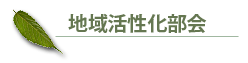 地域活性化部会